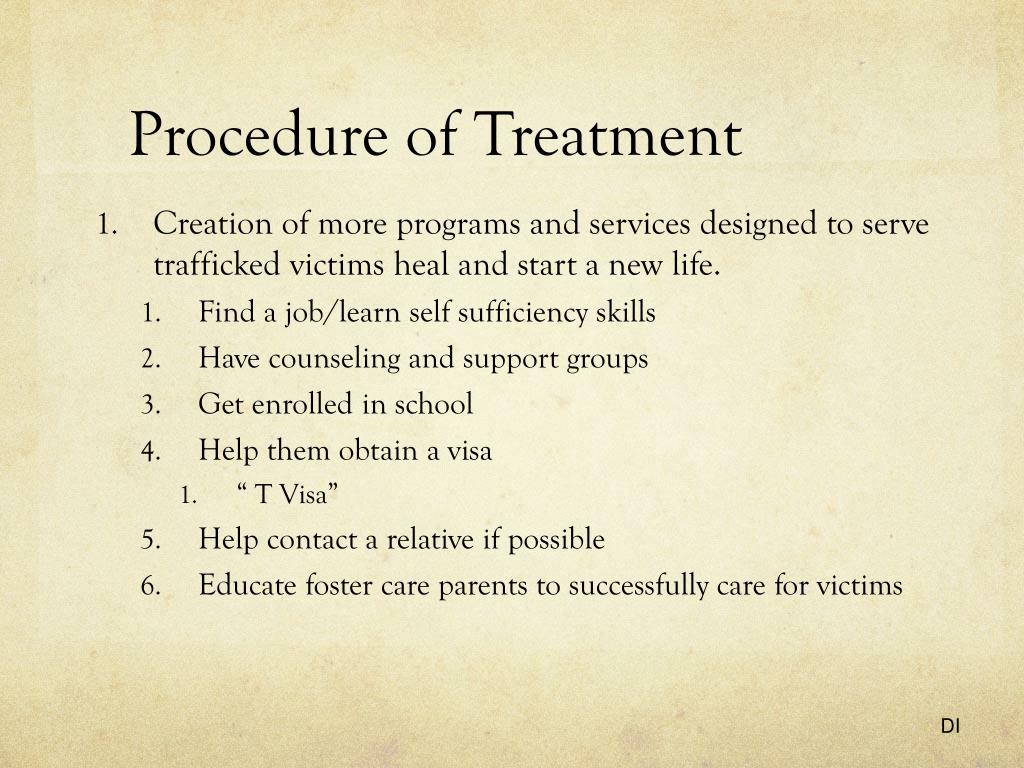 Procedure of Treatment

1. Creation of more programs and services designed to serve trafficked victims heal and start a new life.
   1. Find a job/learn self sufficiency skills
   2. Have counseling and support groups
   3. Get enrolled in school
   4. Help them obtain a visa
      1. “ T Visa”
   5. Help contact a relative if possible
   6. Educate foster care parents to successfully care for victims

DI